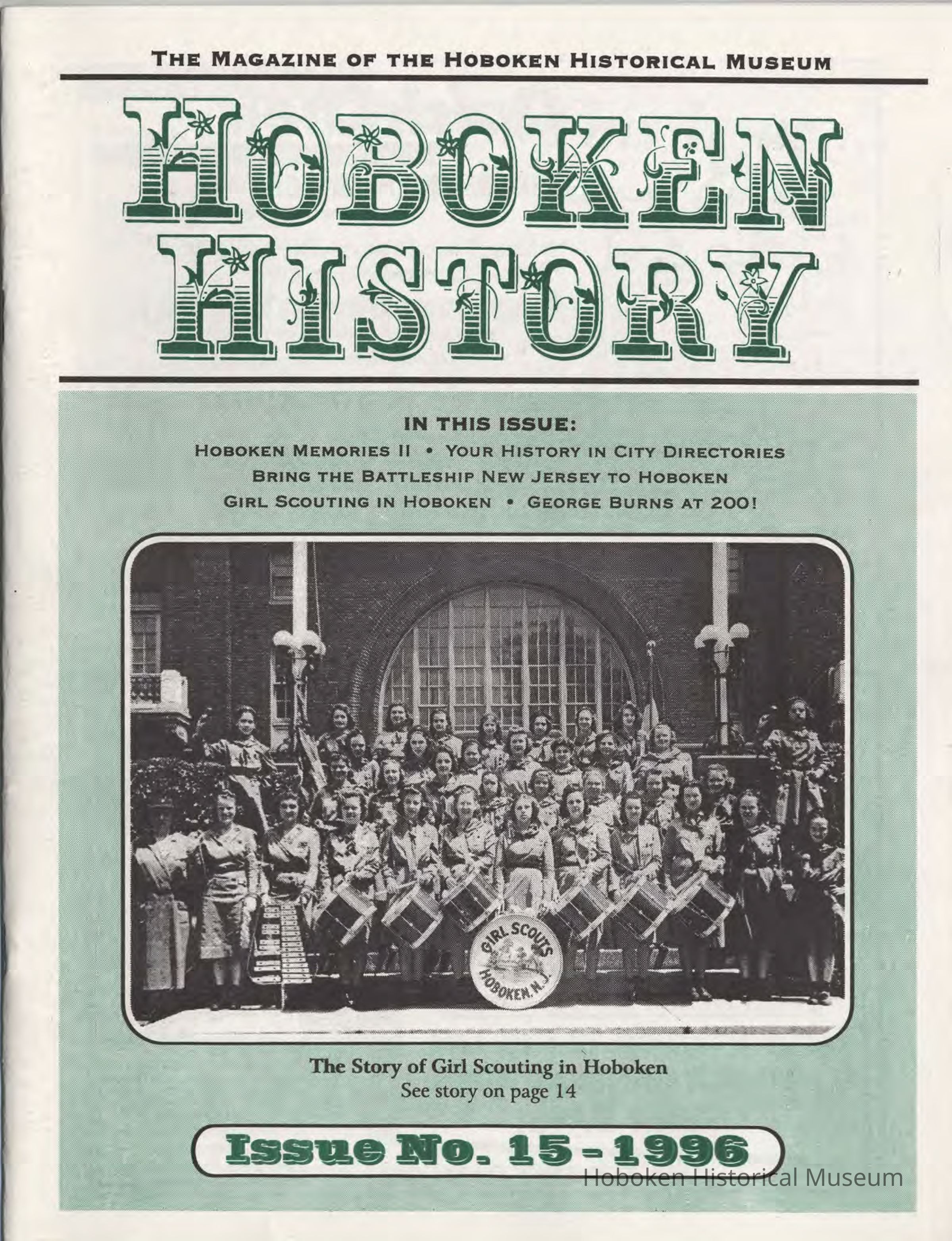 THE MAGAZINE OF THE HOBOKEN HISTORICAL MUSEUM

HOBOKEN HISTORY

IN THIS ISSUE:
HOBOKEN MEMORIES II • YOUR HISTORY IN CITY DIRECTORIES
BRING THE BATTLESHIP NEW JERSEY TO HOBOKEN
GIRL SCOUTING IN HOBOKEN • GEORGE BURNS AT 200!

GIRL SCOUTS HOBOKEN, N.J.

The Story of Girl Scouting in Hoboken
See story on page 14

Issue No. 15 - 1996

Hoboken Historical Museum